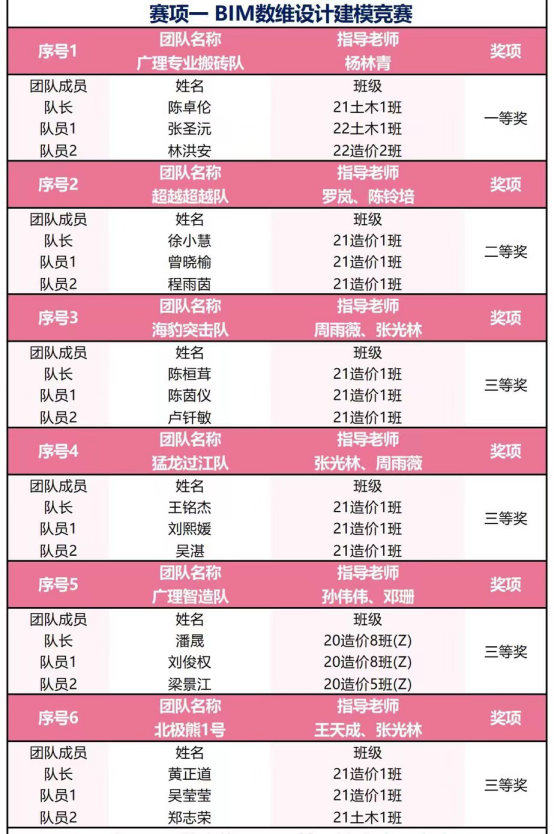 赛项一 BIM数维设计建模竞赛

| 序号1 | 团队名称 广理专业搬砖队 | 指导老师 杨林青 | 奖项 |
|---|---|---|---|
| 团队成员 | 姓名 | 班级 | 一等奖 |
| 队长 | 陈卓伦 | 21土木1班 | |
| 队员1 | 张圣沅 | 22土木1班 | |
| 队员2 | 林洪安 | 22造价2班 | |
| 序号2 | 团队名称 超越超越队 | 指导老师 罗岚、陈铃培 | 奖项 |
| 团队成员 | 姓名 | 班级 | 二等奖 |
| 队长 | 徐小慧 | 21造价1班 | |
| 队员1 | 曾晓榆 | 21造价1班 | |
| 队员2 | 程雨茵 | 21造价1班 | |
| 序号3 | 团队名称 海豹突击队 | 指导老师 周雨薇、张光林 | 奖项 |
| 团队成员 | 姓名 | 班级 | 三等奖 |
| 队长 | 陈桓茸 | 21造价1班 | |
| 队员1 | 陈茵仪 | 21造价1班 | |
| 队员2 | 卢钎敏 | 21造价1班 | |
| 序号4 | 团队名称 猛龙过江队 | 指导老师 张光林、周雨薇 | 奖项 |
| 团队成员 | 姓名 | 班级 | 三等奖 |
| 队长 | 王铭杰 | 21造价1班 | |
| 队员1 | 刘熙媛 | 21造价1班 | |
| 队员2 | 吴湛 | 21造价1班 | |
| 序号5 | 团队名称 广理智造队 | 指导老师 孙伟伟、邓珊 | 奖项 |
| 团队成员 | 姓名 | 班级 | 三等奖 |
| 队长 | 潘晟 | 20造价8班(Z) | |
| 队员1 | 刘俊权 | 20造价8班(Z) | |
| 队员2 | 梁景江 | 20造价5班(Z) | |
| 序号6 | 团队名称 北极熊1号 | 指导老师 王天成、张光林 | 奖项 |
| 团队成员 | 姓名 | 班级 | 三等奖 |
| 队长 | 黄正道 | 21造价1班 | |
| 队员1 | 吴莹莹 | 21造价1班 | |
| 队员2 | 郑志荣 | 21土木1班 | |